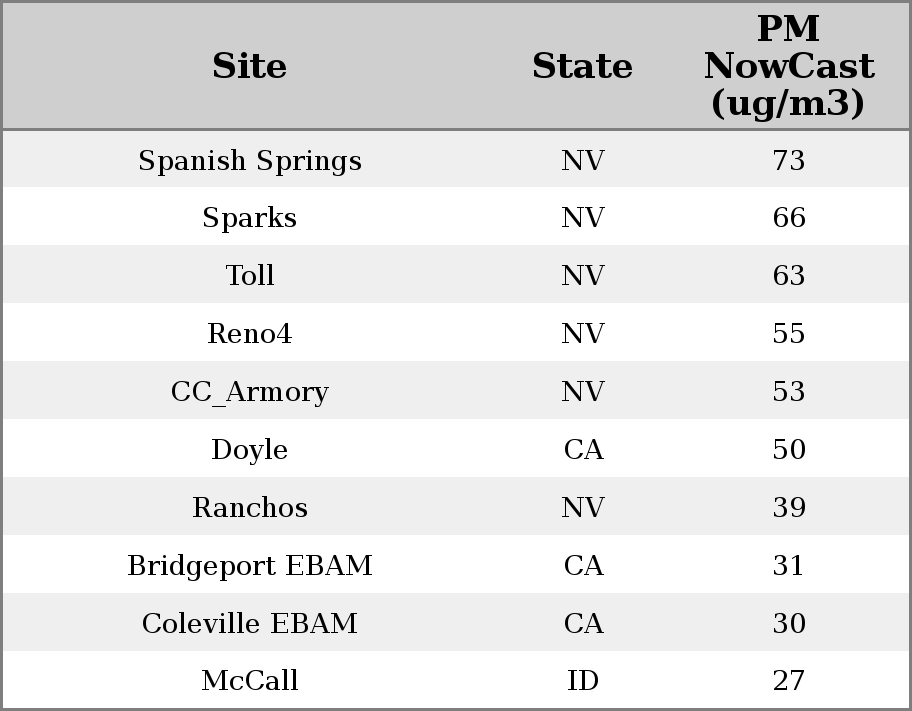 | Site | State | PM NowCast (ug/m3) |
|---|---|---|
| Spanish Springs | NV | 73 |
| Sparks | NV | 66 |
| Toll | NV | 63 |
| Reno4 | NV | 55 |
| CC_Armory | NV | 53 |
| Doyle | CA | 50 |
| Ranchos | NV | 39 |
| Bridgeport EBAM | CA | 31 |
| Coleville EBAM | CA | 30 |
| McCall | ID | 27 |